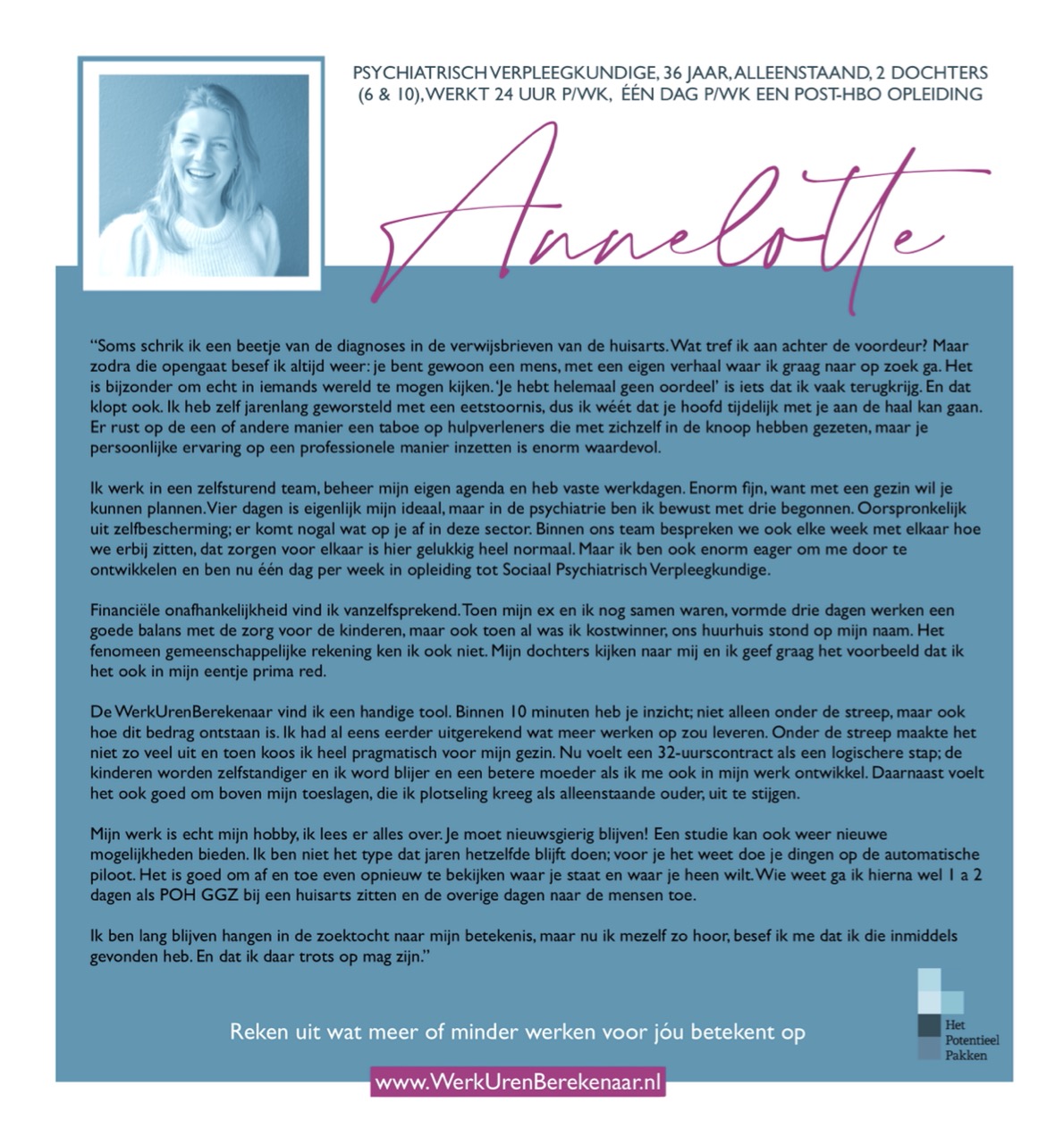 PSYCHIATRISCH VERPLEEGKUNDIGE, 36 JAAR, ALLEENSTAAND, 2 DOCHTERS (6 & 10), WERKT 24 UUR P/WK, ÉÉN DAG P/WK EEN POST-HBO OPLEIDING

Annelotte

"Soms schrik ik een beetje van de diagnoses in de verwijsbrieven van de huisarts. Wat tref ik aan achter de voordeur? Maar zodra die opengaat besef ik altijd weer: je bent gewoon een mens, met een eigen verhaal waar ik graag naar op zoek ga. Het is bijzonder om echt in iemands wereld te mogen kijken. 'Je hebt helemaal geen oordeel' is iets dat ik vaak terugkrijg. En dat klopt ook. Ik heb zelf jarenlang geworsteld met een eetstoornis, dus ik wéét dat je hoofd tijdelijk met je aan de haal kan gaan. Er rust op de een of andere manier een taboe op hulpverleners die met zichzelf in de knoop hebben gezeten, maar je persoonlijke ervaring op een professionele manier inzetten is enorm waardevol.

Ik werk in een zelfsturend team, beheer mijn eigen agenda en heb vaste werkdagen. Enorm fijn, want met een gezin wil je kunnen plannen. Vier dagen is eigenlijk mijn ideaal, maar in de psychiatrie ben ik bewust met drie begonnen. Oorspronkelijk uit zelfbescherming; er komt nogal wat op je af in deze sector. Binnen ons team bespreken we ook elke week met elkaar hoe we erbij zitten, dat zorgen voor elkaar is hier gelukkig heel normaal. Maar ik ben ook enorm eager om me door te ontwikkelen en ben nu één dag per week in opleiding tot Sociaal Psychiatrisch Verpleegkundige.

Financiële onafhankelijkheid vind ik vanzelfsprekend. Toen mijn ex en ik nog samen waren, vormde drie dagen werken een goede balans met de zorg voor de kinderen, maar ook toen al was ik kostwinner, ons huurhuis stond op mijn naam. Het fenomeen gemeenschappelijke rekening ken ik ook niet. Mijn dochters kijken naar mij en ik geef graag het voorbeeld dat ik het ook in mijn eentje prima red.

De WerkUrenBerekenaar vind ik een handige tool. Binnen 10 minuten heb je inzicht; niet alleen onder de streep, maar ook hoe dit bedrag ontstaan is. Ik had al eens eerder uitgerekend wat meer werken op zou leveren. Onder de streep maakte het niet zo veel uit en toen koos ik heel pragmatisch voor mijn gezin. Nu voelt een 32-uurscontract als een logischere stap; de kinderen worden zelfstandiger en ik word blijer en een betere moeder als ik me ook in mijn werk ontwikkel. Daarnaast voelt het ook goed om boven mijn toeslagen, die ik plotseling kreeg als alleenstaande ouder, uit te stijgen.

Mijn werk is echt mijn hobby, ik lees er alles over. Je moet nieuwsgierig blijven! Een studie kan ook weer nieuwe mogelijkheden bieden. Ik ben niet het type dat jaren hetzelfde blijft doen; voor je het weet doe je dingen op de automatische piloot. Het is goed om af en toe even opnieuw te bekijken waar je staat en waar je heen wilt. Wie weet ga ik hierna wel 1 a 2 dagen als POH GGZ bij een huisarts zitten en de overige dagen naar de mensen toe.

Ik ben lang blijven hangen in de zoektocht naar mijn betekenis, maar nu ik mezelf zo hoor, besef ik me dat ik die inmiddels gevonden heb. En dat ik daar trots op mag zijn."

Reken uit wat meer of minder werken voor jóu betekent op

www.WerkUrenBerekenaar.nl

Het Potentieel Pakken